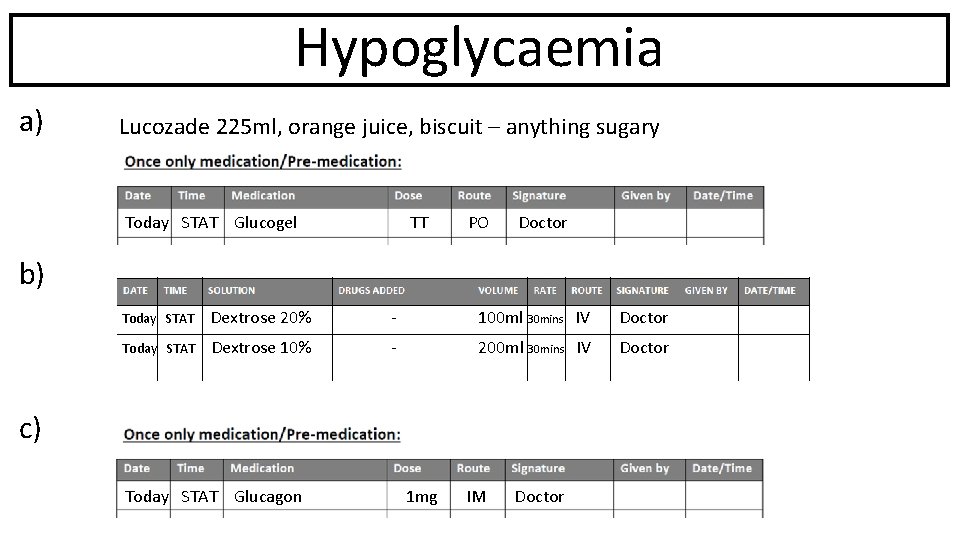 Hypoglycaemia

a)

Lucozade 225ml, orange juice, biscuit – anything sugary

Once only medication/Pre-medication:

| Date | Time | Medication | Dose | Route | Signature | Given by | Date/Time |
|---|---|---|---|---|---|---|---|
| Today | STAT | Glucogel | TT | PO | Doctor | | |

b)

| DATE | TIME | SOLUTION | DRUGS ADDED | VOLUME | RATE | ROUTE | SIGNATURE | GIVEN BY | DATE/TIME |
|---|---|---|---|---|---|---|---|---|---|
| Today | STAT | Dextrose 20% | - | 100ml | 30mins | IV | Doctor | | |
| Today | STAT | Dextrose 10% | - | 200ml | 30mins | IV | Doctor | | |

c)

Once only medication/Pre-medication:

| Date | Time | Medication | Dose | Route | Signature | Given by | Date/Time |
|---|---|---|---|---|---|---|---|
| Today | STAT | Glucagon | 1mg | IM | Doctor | | |